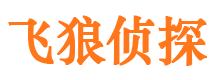 飞狼侦探